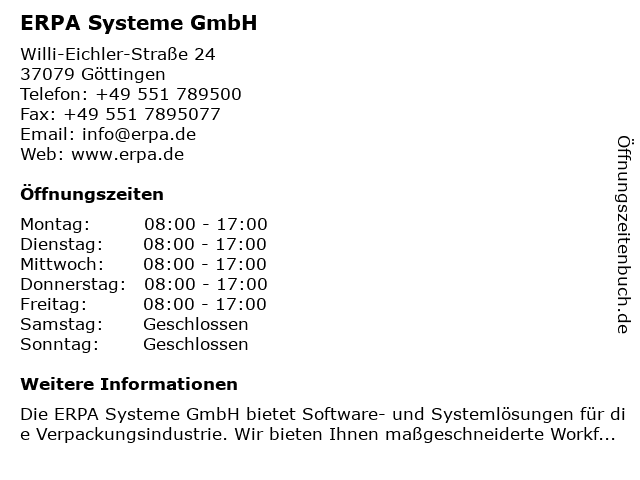 ERPA Systeme GmbH

Willi-Eichler-Straße 24
37079 Göttingen
Telefon: +49 551 789500
Fax: +49 551 7895077
Email: info@erpa.de
Web: www.erpa.de

Öffnungszeiten

Montag: 08:00 - 17:00
Dienstag: 08:00 - 17:00
Mittwoch: 08:00 - 17:00
Donnerstag: 08:00 - 17:00
Freitag: 08:00 - 17:00
Samstag: Geschlossen
Sonntag: Geschlossen

Weitere Informationen

Die ERPA Systeme GmbH bietet Software- und Systemlösungen für die Verpackungsindustrie. Wir bieten Ihnen maßgeschneiderte Workf...

Öffnungszeitenbuch.de